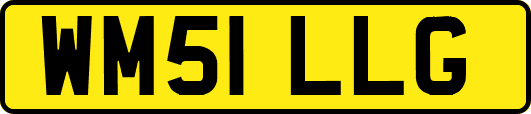 WM51 LLG